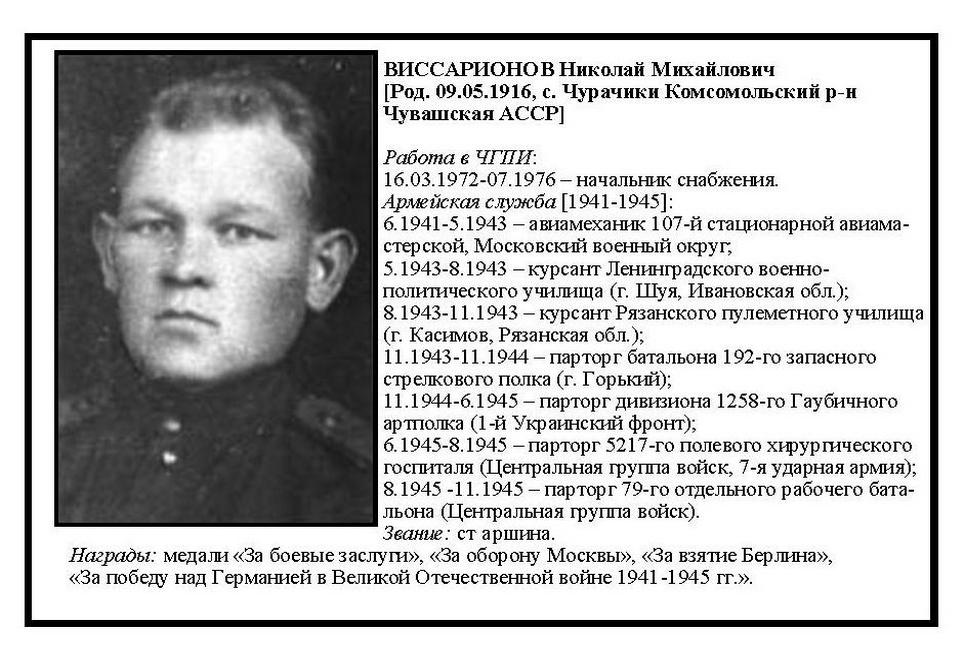 ВИССАРИОНОВ Николай Михайлович
[Род. 09.05.1916, с. Чурачики Комсомольский р-н Чувашская АССР]

Работа в ЧГПИ:
16.03.1972-07.1976 – начальник снабжения.
Армейская служба [1941-1945]:
6.1941-5.1943 – авиамеханик 107-й стационарной авиамастерской, Московский военный округ;
5.1943-8.1943 – курсант Ленинградского военно-политического училища (г. Шуя, Ивановская обл.);
8.1943-11.1943 – курсант Рязанского пулеметного училища (г. Касимов, Рязанская обл.);
11.1943-11.1944 – парторг батальона 192-го запасного стрелкового полка (г. Горький);
11.1944-6.1945 – парторг дивизиона 1258-го Гаубичного артполка (1-й Украинский фронт);
6.1945-8.1945 – парторг 5217-го полевого хирургического госпиталя (Центральная группа войск, 7-я ударная армия);
8.1945 -11.1945 – парторг 79-го отдельного рабочего батальона (Центральная группа войск).
Звание: ст аршина.
Награды: медали «За боевые заслуги», «За оборону Москвы», «За взятие Берлина», «За победу над Германией в Великой Отечественной войне 1941-1945 гг.».